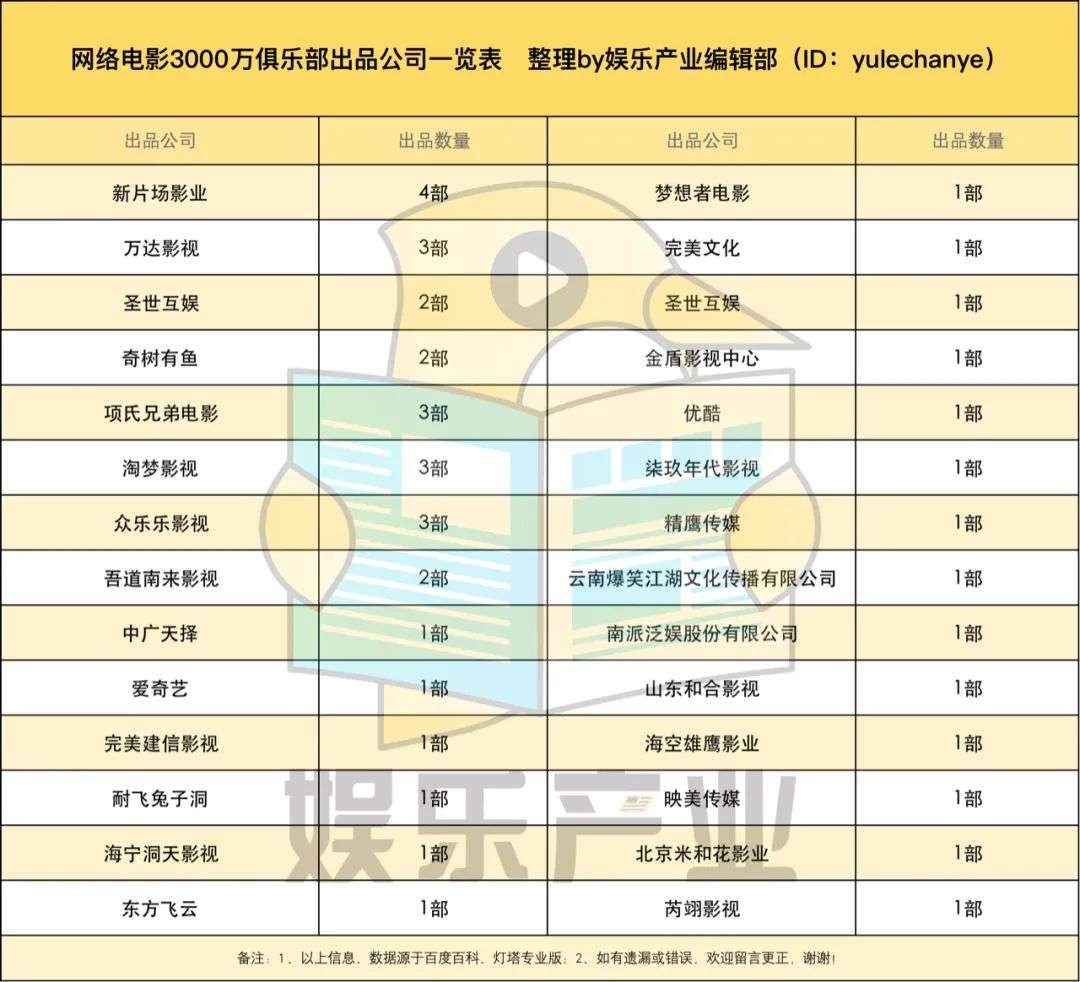 网络电影3000万俱乐部出品公司一览表　整理by娱乐产业编辑部（ID：yulechanye）

| 出品公司 | 出品数量 | 出品公司 | 出品数量 |
|---|---|---|---|
| 新片场影业 | 4部 | 梦想者电影 | 1部 |
| 万达影视 | 3部 | 完美文化 | 1部 |
| 圣世互娱 | 2部 | 圣世互娱 | 1部 |
| 奇树有鱼 | 2部 | 金盾影视中心 | 1部 |
| 项氏兄弟电影 | 3部 | 优酷 | 1部 |
| 淘梦影视 | 3部 | 柒玖年代影视 | 1部 |
| 众乐乐影视 | 3部 | 精鹰传媒 | 1部 |
| 吾道南来影视 | 2部 | 云南爆笑江湖文化传播有限公司 | 1部 |
| 中广天择 | 1部 | 南派泛娱股份有限公司 | 1部 |
| 爱奇艺 | 1部 | 山东和合影视 | 1部 |
| 完美建信影视 | 1部 | 海空雄鹰影业 | 1部 |
| 耐飞兔子洞 | 1部 | 映美传媒 | 1部 |
| 海宁洞天影视 | 1部 | 北京米和花影业 | 1部 |
| 东方飞云 | 1部 | 芮翊影视 | 1部 |

备注：1、以上信息、数据源于百度百科、灯塔专业版；2、如有遗漏或错误，欢迎留言更正，谢谢！

娱乐产业